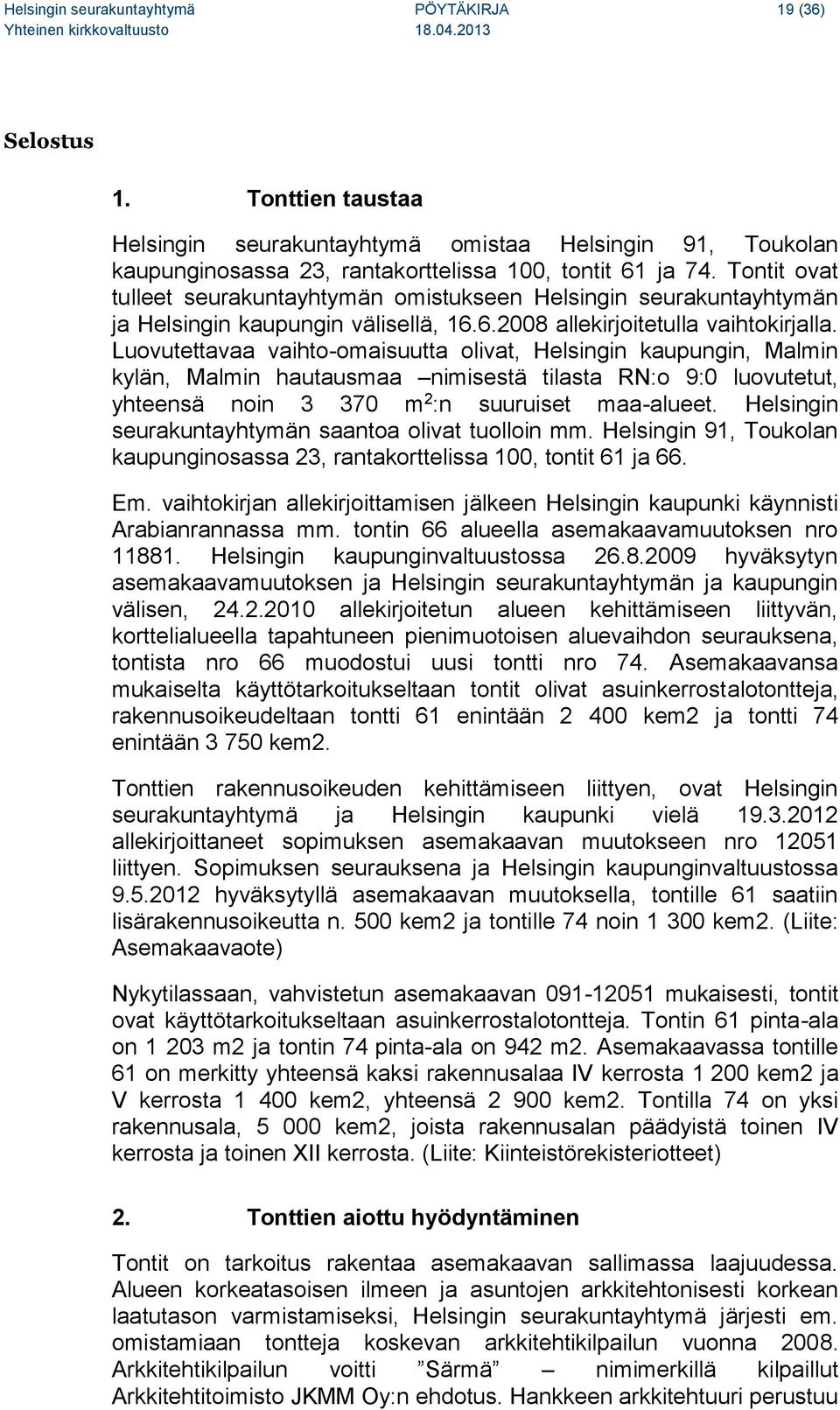 Helsingin seurakuntayhtymä PÖYTÄKIRJA 19 (36)
Yhteinen kirkkovaltuusto 18.04.2013

Selostus

1. Tonttien taustaa

Helsingin seurakuntayhtymä omistaa Helsingin 91, Toukolan kaupunginosassa 23, rantakorttelissa 100, tontit 61 ja 74. Tontit ovat tulleet seurakuntayhtymän omistukseen Helsingin seurakuntayhtymän ja Helsingin kaupungin välisellä, 16.6.2008 allekirjoitetulla vaihtokirjalla. Luovutettavaa vaihto-omaisuutta olivat, Helsingin kaupungin, Malmin kylän, Malmin hautausmaa –nimisestä tilasta RN:o 9:0 luovutetut, yhteensä noin 3 370 m$^2$:n suuruiset maa-alueet. Helsingin seurakuntayhtymän saantoa olivat tuolloin mm. Helsingin 91, Toukolan kaupunginosassa 23, rantakorttelissa 100, tontit 61 ja 66.

Em. vaihtokirjan allekirjoittamisen jälkeen Helsingin kaupunki käynnisti Arabianrannassa mm. tontin 66 alueella asemakaavamuutoksen nro 11881. Helsingin kaupunginvaltuustossa 26.8.2009 hyväksytyn asemakaavamuutoksen ja Helsingin seurakuntayhtymän ja kaupungin välisen, 24.2.2010 allekirjoitetun alueen kehittämiseen liittyvän, korttelialueella tapahtuneen pienimuotoisen aluevaihdon seurauksena, tontista nro 66 muodostui uusi tontti nro 74. Asemakaavansa mukaiselta käyttötarkoitukseltaan tontit olivat asuinkerrostalotontteja, rakennusoikeudeltaan tontti 61 enintään 2 400 kem2 ja tontti 74 enintään 3 750 kem2.

Tonttien rakennusoikeuden kehittämiseen liittyen, ovat Helsingin seurakuntayhtymä ja Helsingin kaupunki vielä 19.3.2012 allekirjoittaneet sopimuksen asemakaavan muutokseen nro 12051 liittyen. Sopimuksen seurauksena ja Helsingin kaupunginvaltuustossa 9.5.2012 hyväksytyllä asemakaavan muutoksella, tontille 61 saatiin lisärakennusoikeutta n. 500 kem2 ja tontille 74 noin 1 300 kem2. (Liite: Asemakaavaote)

Nykytilassaan, vahvistetun asemakaavan 091-12051 mukaisesti, tontit ovat käyttötarkoitukseltaan asuinkerrostalotontteja. Tontin 61 pinta-ala on 1 203 m2 ja tontin 74 pinta-ala on 942 m2. Asemakaavassa tontille 61 on merkitty yhteensä kaksi rakennusalaa IV kerrosta 1 200 kem2 ja V kerrosta 1 400 kem2, yhteensä 2 900 kem2. Tontilla 74 on yksi rakennusala, 5 000 kem2, joista rakennusalan päädyistä toinen IV kerrosta ja toinen XII kerrosta. (Liite: Kiinteistörekisteriotteet)

2. Tonttien aiottu hyödyntäminen

Tontit on tarkoitus rakentaa asemakaavan sallimassa laajuudessa. Alueen korkeatasoisen ilmeen ja asuntojen arkkitehtonisesti korkean laatutason varmistamiseksi, Helsingin seurakuntayhtymä järjesti em. omistamiaan tontteja koskevan arkkitehtikilpailun vuonna 2008. Arkkitehtikilpailun voitti ”Särmä” – nimimerkillä kilpaillut Arkkitehtitoimisto JKMM Oy:n ehdotus. Hankkeen arkkitehtuuri perustuu